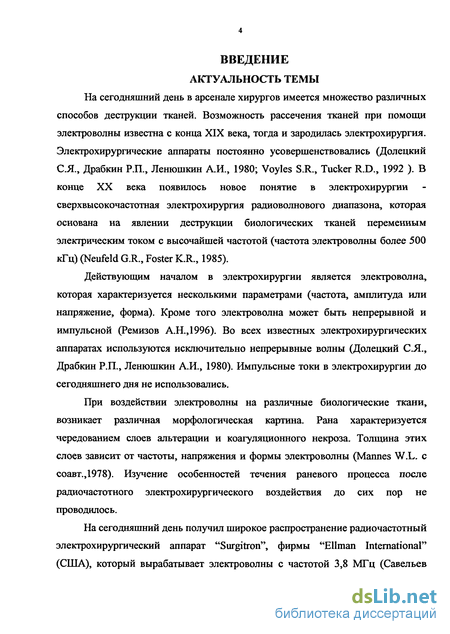 4

ВВЕДЕНИЕ

АКТУАЛЬНОСТЬ ТЕМЫ

На сегодняшний день в арсенале хирургов имеется множество различных способов деструкции тканей. Возможность рассечения тканей при помощи электроволны известна с конца XIX века, тогда и зародилась электрохирургия. Электрохирургические аппараты постоянно усовершенствовались (Долецкий С.Я., Драбкин Р.П., Ленюшкин А.И., 1980; Voyles S.R., Tucker R.D., 1992 ). В конце XX века появилось новое понятие в электрохирургии - сверхвысокочастотная электрохирургия радиоволнового диапазона, которая основана на явлении деструкции биологических тканей переменным электрическим током с высочайшей частотой (частота электроволны более 500 кГц) (Neufeld G.R., Foster K.R., 1985).

Действующим началом в электрохирургии является электроволна, которая характеризуется несколькими параметрами (частота, амплитуда или напряжение, форма). Кроме того электроволна может быть непрерывной и импульсной (Ремизов А.Н.,1996). Во всех известных электрохирургических аппаратах используются исключительно непрерывные волны (Долецкий С.Я., Драбкин Р.П., Ленюшкин А.И., 1980). Импульсные токи в электрохирургии до сегодняшнего дня не использовались.

При воздействии электроволны на различные биологические ткани, возникает различная морфологическая картина. Рана характеризуется чередованием слоев альтерации и коагуляционного некроза. Толщина этих слоев зависит от частоты, напряжения и формы электроволны (Mannes W.L. с соавт.,1978). Изучение особенностей течения раневого процесса после радиочастотного электрохирургического воздействия до сих пор не проводилось.

На сегодняшний день получил широкое распространение радиочастотный электрохирургический аппарат "Surgitron", фирмы "Ellman International" (США), который вырабатывает электроволны с частотой 3,8 МГц (Савельев

dsLib.net
библиотека диссертаций